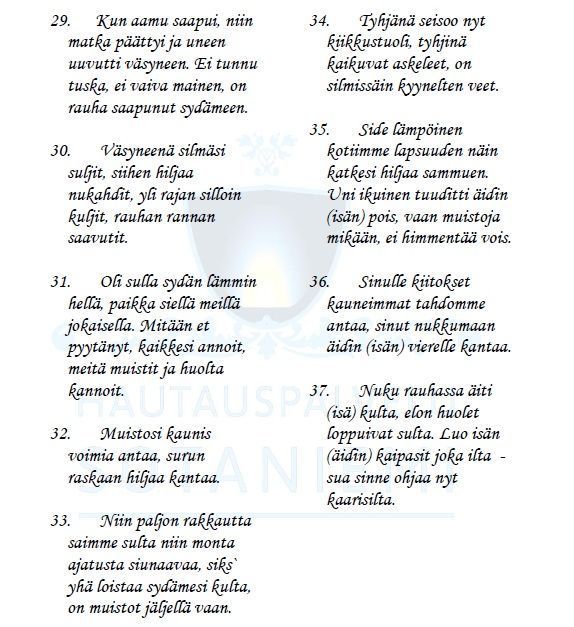 29. Kun aamu saapui, niin matka päättyi ja uneen uuvutti väsyneen. Ei tunnu tuska, ei vaiva mainen, on rauha saapunut sydämeen.

30. Väsyneenä silmäsi suljit, siihen hiljaa nukahdit, yli rajan silloin kuljit, rauhan rannan saavutit.

31. Oli sulla sydän lämmin hellä, paikka siellä meillä jokaisella. Mitään et pyytänyt, kaikkesi annoit, meitä muistit ja huolta kannoit.

32. Muistosi kaunis voimia antaa, surun raskaan hiljaa kantaa.

33. Niin paljon rakkautta saimme sulta niin monta ajatusta siunaavaa, siks` yhä loistaa sydämesi kulta, on muistot jäljellä vaan.

34. Tyhjänä seisoo nyt kiikkustuoli, tyhjinä kaikuvat askeleet, on silmissäin kyynelten veet.

35. Side lämpöinen kotiimme lapsuuden näin katkesi hiljaa sammuen. Uni ikuinen tuuditti äidin (isän) pois, vaan muistoja mikään, ei himmentää vois.

36. Sinulle kiitokset kauneimmat tahdomme antaa, sinut nukkumaan äidin (isän) vierelle kantaa.

37. Nuku rauhassa äiti (isä) kulta, elon huolet loppuivat sulta. Luo isän (äidin) kaipasit joka ilta - sua sinne ohjaa nyt kaarisilta.

HAUTAUSPALVELU
SUTANIEMI